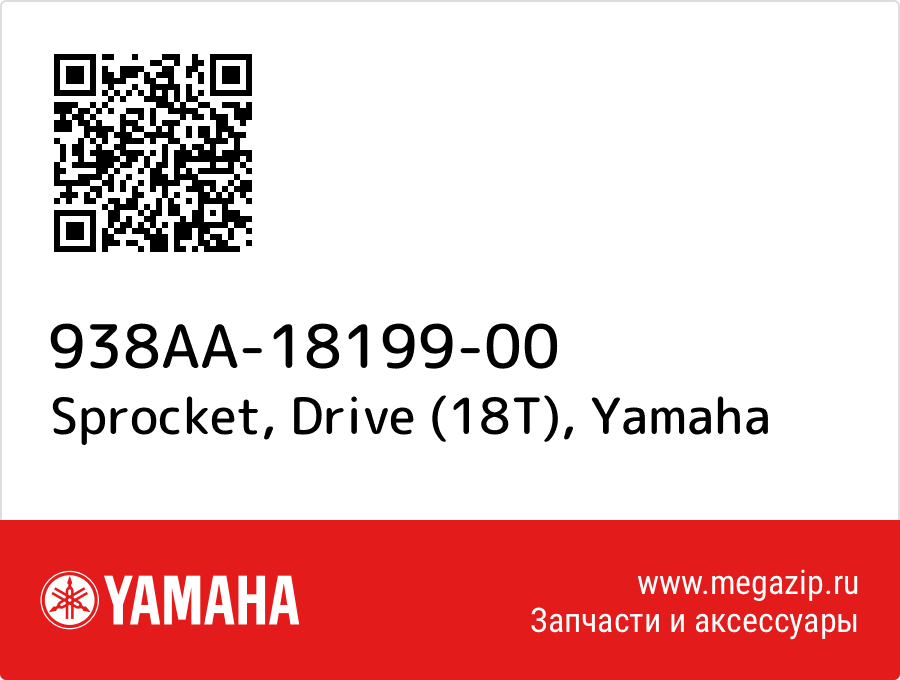 938AA-18199-00
Sprocket, Drive (18T), Yamaha

YAMAHA

www.megazip.ru
Запчасти и аксессуары